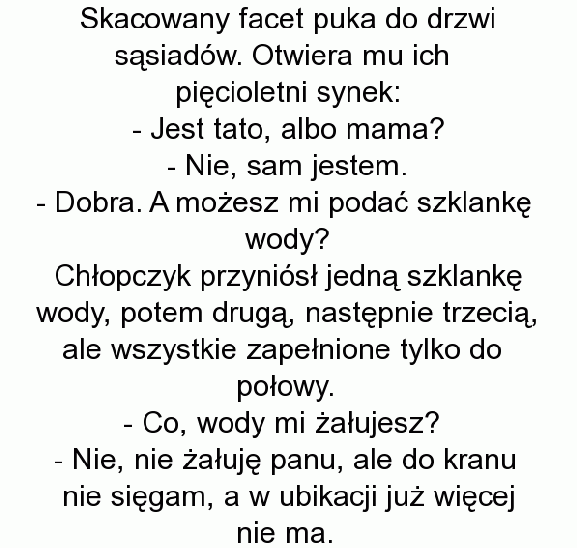 Skacowany facet puka do drzwi sąsiadów. Otwiera mu ich pięcioletni synek:
- Jest tato, albo mama?
- Nie, sam jestem.
- Dobra. A możesz mi podać szklankę wody?
Chłopczyk przyniósł jedną szklankę wody, potem drugą, następnie trzecią, ale wszystkie zapełnione tylko do połowy.
- Co, wody mi żałujesz?
- Nie, nie żałuję panu, ale do kranu nie sięgam, a w ubikacji już więcej nie ma.